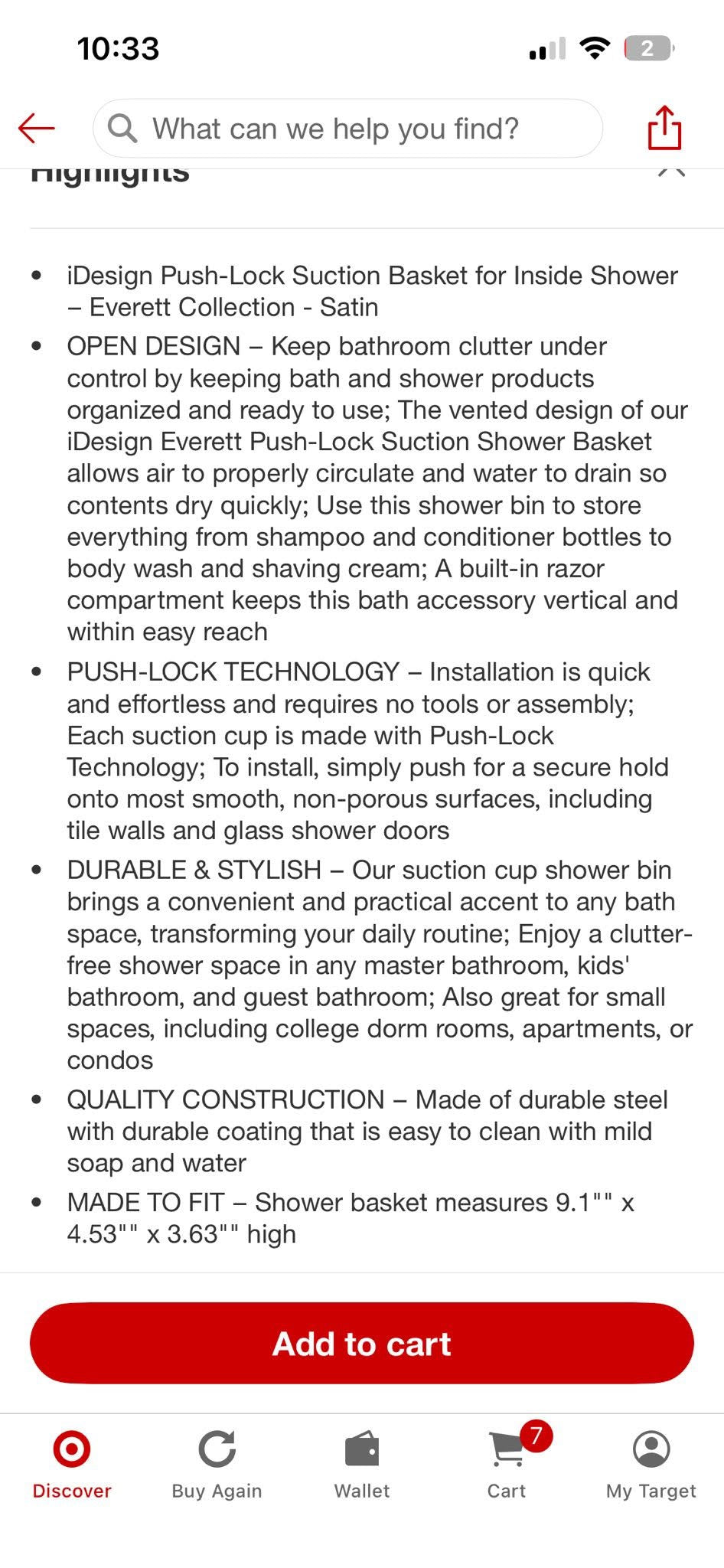 10:33

2

What can we help you find?

Highlights

- iDesign Push-Lock Suction Basket for Inside Shower – Everett Collection - Satin
- OPEN DESIGN – Keep bathroom clutter under control by keeping bath and shower products organized and ready to use; The vented design of our iDesign Everett Push-Lock Suction Shower Basket allows air to properly circulate and water to drain so contents dry quickly; Use this shower bin to store everything from shampoo and conditioner bottles to body wash and shaving cream; A built-in razor compartment keeps this bath accessory vertical and within easy reach
- PUSH-LOCK TECHNOLOGY – Installation is quick and effortless and requires no tools or assembly; Each suction cup is made with Push-Lock Technology; To install, simply push for a secure hold onto most smooth, non-porous surfaces, including tile walls and glass shower doors
- DURABLE & STYLISH – Our suction cup shower bin brings a convenient and practical accent to any bath space, transforming your daily routine; Enjoy a clutter-free shower space in any master bathroom, kids' bathroom, and guest bathroom; Also great for small spaces, including college dorm rooms, apartments, or condos
- QUALITY CONSTRUCTION – Made of durable steel with durable coating that is easy to clean with mild soap and water
- MADE TO FIT – Shower basket measures 9.1"" x 4.53"" x 3.63"" high

Add to cart

Discover Buy Again Wallet 7 Cart My Target